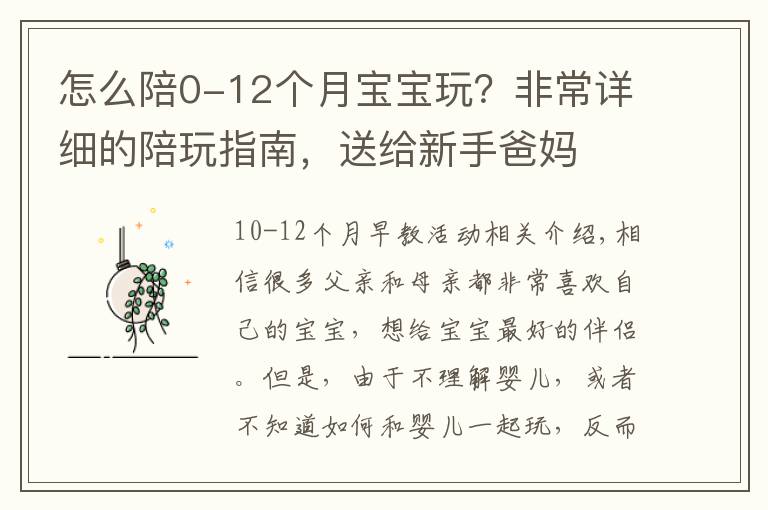 怎么陪0-12个月宝宝玩？非常详细的陪玩指南，送给新手爸妈

10-12个月早教活动相关介绍，相信很多父亲和母亲都非常喜欢自己的宝宝，想给宝宝最好的伴侣。但是，由于不理解婴儿，或者不知道如何和婴儿一起玩，反而